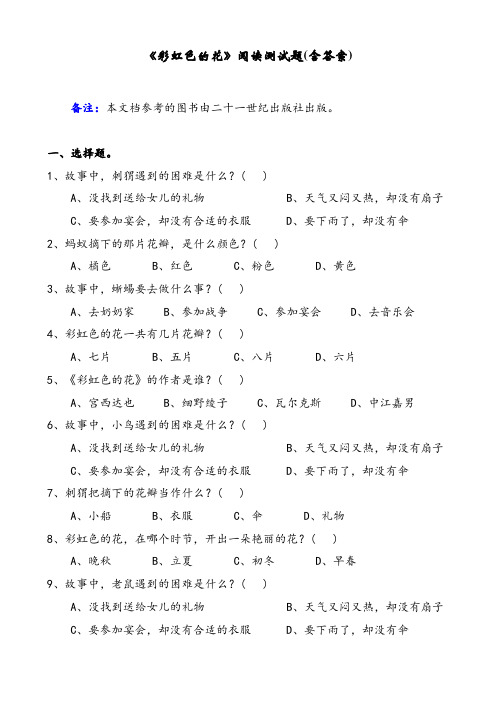 《彩虹色的花》阅读测试题(含答案)

备注：本文档参考的图书由二十一世纪出版社出版。

一、选择题。

1、故事中，刺猬遇到的困难是什么？(　)

A、没找到送给女儿的礼物　　B、天气又闷又热，却没有扇子

C、要参加宴会，却没有合适的衣服　　D、要下雨了，却没有伞

2、蚂蚁摘下的那片花瓣，是什么颜色？(　)

A、橘色　　B、红色　　C、粉色　　D、黄色

3、故事中，蜥蜴要去做什么事？(　)

A、去奶奶家　　B、参加战争　　C、参加宴会　　D、去音乐会

4、彩虹色的花一共有几片花瓣？(　)

A、七片　　B、五片　　C、八片　　D、六片

5、《彩虹色的花》的作者是谁？(　)

A、宫西达也　　B、细野绫子　　C、瓦尔克斯　　D、中江嘉男

6、故事中，小鸟遇到的困难是什么？(　)

A、没找到送给女儿的礼物　　B、天气又闷又热，却没有扇子

C、要参加宴会，却没有合适的衣服　　D、要下雨了，却没有伞

7、刺猬把摘下的花瓣当作什么？(　)

A、小船　　B、衣服　　C、伞　　D、礼物

8、彩虹色的花，在哪个时节，开出一朵艳丽的花？(　)

A、晚秋　　B、立夏　　C、初冬　　D、早春

9、故事中，老鼠遇到的困难是什么？(　)

A、没找到送给女儿的礼物　　B、天气又闷又热，却没有扇子

C、要参加宴会，却没有合适的衣服　　D、要下雨了，却没有伞